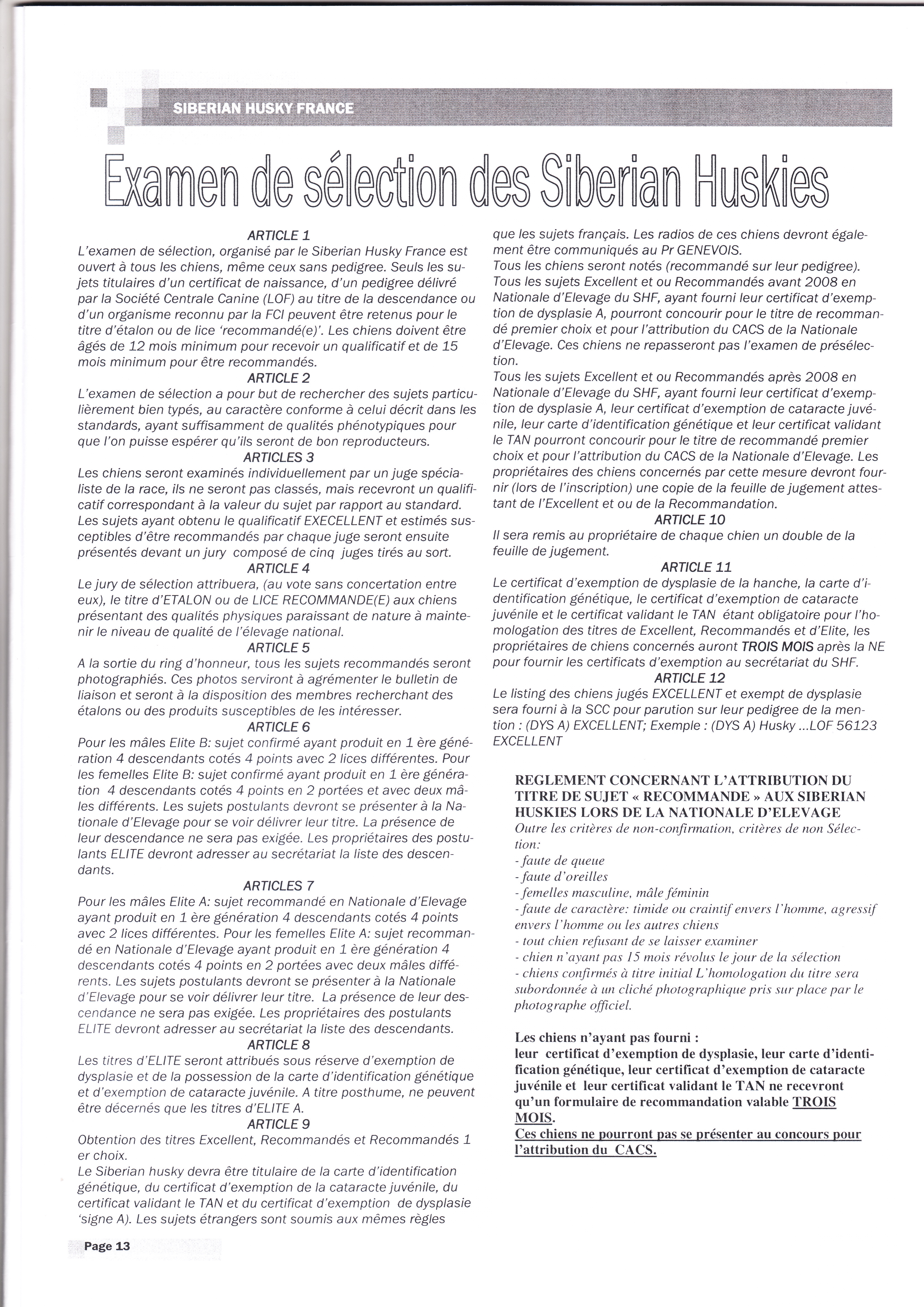 SIBERIAN HUSKY FRANCE

Examen de sélection des Siberian Huskies

ARTICLE 1
L'examen de sélection, organisé par le Siberian Husky France est ouvert à tous les chiens, même ceux sans pedigree. Seuls les sujets titulaires d'un certificat de naissance, d'un pedigree délivré par la Société Centrale Canine (LOF) au titre de la descendance ou d'un organisme reconnu par la FCI peuvent être retenus pour le titre d'étalon ou de lice 'recommandé(e)'. Les chiens doivent être âgés de 12 mois minimum pour recevoir un qualificatif et de 15 mois minimum pour être recommandés.
ARTICLE 2
L'examen de sélection a pour but de rechercher des sujets particulièrement bien typés, au caractère conforme à celui décrit dans les standards, ayant suffisamment de qualités phénotypiques pour que l'on puisse espérer qu'ils seront de bon reproducteurs.
ARTICLES 3
Les chiens seront examinés individuellement par un juge spécialiste de la race, ils ne seront pas classés, mais recevront un qualificatif correspondant à la valeur du sujet par rapport au standard. Les sujets ayant obtenu le qualificatif EXCELLENT et estimés susceptibles d'être recommandés par chaque juge seront ensuite présentés devant un jury composé de cinq juges tirés au sort.
ARTICLE 4
Le jury de sélection attribuera, (au vote sans concertation entre eux), le titre d'ETALON ou de LICE RECOMMANDE(E) aux chiens présentant des qualités physiques paraissant de nature à maintenir le niveau de qualité de l'élevage national.
ARTICLE 5
A la sortie du ring d'honneur, tous les sujets recommandés seront photographiés. Ces photos serviront à agrémenter le bulletin de liaison et seront à la disposition des membres recherchant des étalons ou des produits susceptibles de les intéresser.
ARTICLE 6
Pour les mâles Elite B: sujet confirmé ayant produit en 1 ère génération 4 descendants cotés 4 points avec 2 lices différentes. Pour les femelles Elite B: sujet confirmé ayant produit en 1 ère génération 4 descendants cotés 4 points en 2 portées et avec deux mâles différents. Les sujets postulants devront se présenter à la Nationale d'Elevage pour se voir délivrer leur titre. La présence de leur descendance ne sera pas exigée. Les propriétaires des postulants ELITE devront adresser au secrétariat la liste des descendants.
ARTICLES 7
Pour les mâles Elite A: sujet recommandé en Nationale d'Elevage ayant produit en 1 ère génération 4 descendants cotés 4 points avec 2 lices différentes. Pour les femelles Elite A: sujet recommandé en Nationale d'Elevage ayant produit en 1 ère génération 4 descendants cotés 4 points en 2 portées avec deux mâles différents. Les sujets postulants devront se présenter à la Nationale d'Elevage pour se voir délivrer leur titre. La présence de leur descendance ne sera pas exigée. Les propriétaires des postulants ELITE devront adresser au secrétariat la liste des descendants.
ARTICLE 8
Les titres d'ELITE seront attribués sous réserve d'exemption de dysplasie et de la possession de la carte d'identification génétique et d'exemption de cataracte juvénile. A titre posthume, ne peuvent être décernés que les titres d'ELITE A.
ARTICLE 9
Obtention des titres Excellent, Recommandés et Recommandés 1 er choix.
Le Siberian husky devra être titulaire de la carte d'identification génétique, du certificat d'exemption de la cataracte juvénile, du certificat validant le TAN et du certificat d'exemption de dysplasie 'signe A). Les sujets étrangers sont soumis aux mêmes règles que les sujets français. Les radios de ces chiens devront également être communiqués au Pr GENEVOIS.
Tous les chiens seront notés (recommandé sur leur pedigree).
Tous les sujets Excellent et ou Recommandés avant 2008 en Nationale d'Elevage du SHF, ayant fourni leur certificat d'exemption de dysplasie A, pourront concourir pour le titre de recommandé premier choix et pour l'attribution du CACS de la Nationale d'Elevage. Ces chiens ne repasseront pas l'examen de présélection.
Tous les sujets Excellent et ou Recommandés après 2008 en Nationale d'Elevage du SHF, ayant fourni leur certificat d'exemption de dysplasie A, leur certificat d'exemption de cataracte juvénile, leur carte d'identification génétique et leur certificat validant le TAN pourront concourir pour le titre de recommandé premier choix et pour l'attribution du CACS de la Nationale d'Elevage. Les propriétaires des chiens concernés par cette mesure devront fournir (lors de l'inscription) une copie de la feuille de jugement attestant de l'Excellent et ou de la Recommandation.
ARTICLE 10
Il sera remis au propriétaire de chaque chien un double de la feuille de jugement.
ARTICLE 11
Le certificat d'exemption de dysplasie de la hanche, la carte d'identification génétique, le certificat d'exemption de cataracte juvénile et le certificat validant le TAN étant obligatoire pour l'homologation des titres de Excellent, Recommandés et d'Elite, les propriétaires de chiens concernés auront TROIS MOIS après la NE pour fournir les certificats d'exemption au secrétariat du SHF.
ARTICLE 12
Le listing des chiens jugés EXCELLENT et exempt de dysplasie sera fourni à la SCC pour parution sur leur pedigree de la mention : (DYS A) EXCELLENT; Exemple : (DYS A) Husky ...LOF 56123 EXCELLENT

REGLEMENT CONCERNANT L'ATTRIBUTION DU TITRE DE SUJET « RECOMMANDE » AUX SIBERIAN HUSKIES LORS DE LA NATIONALE D'ELEVAGE
Outre les critères de non-confirmation, critères de non Sélection:
- faute de queue
- faute d'oreilles
- femelles masculine, mâle féminin
- faute de caractère: timide ou craintif envers l'homme, agressif envers l'homme ou les autres chiens
- tout chien refusant de se laisser examiner
- chien n'ayant pas 15 mois révolus le jour de la sélection
- chiens confirmés à titre initial L'homologation du titre sera subordonnée à un cliché photographique pris sur place par le photographe officiel.

Les chiens n'ayant pas fourni :
leur certificat d'exemption de dysplasie, leur carte d'identification génétique, leur certificat d'exemption de cataracte juvénile et leur certificat validant le TAN ne recevront qu'un formulaire de recommandation valable TROIS MOIS.
Ces chiens ne pourront pas se présenter au concours pour l'attribution du CACS.

Page 13